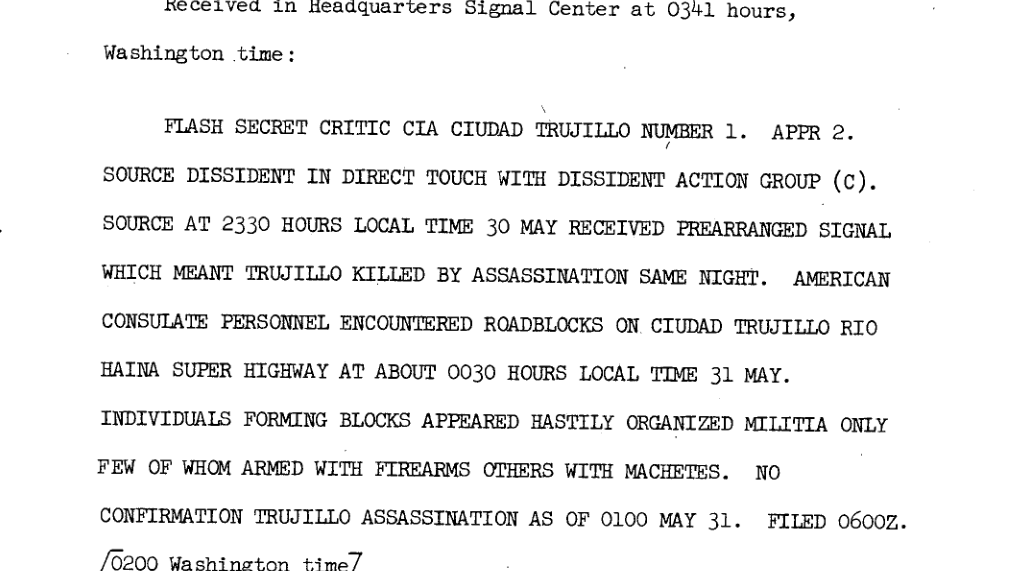 Received in Headquarters Signal Center at 0341 hours, Washington time:

FLASH SECRET CRITIC CIA CIUDAD TRUJILLO NUMBER 1. APPR 2. SOURCE DISSIDENT IN DIRECT TOUCH WITH DISSIDENT ACTION GROUP (C). SOURCE AT 2330 HOURS LOCAL TIME 30 MAY RECEIVED PREARRANGED SIGNAL WHICH MEANT TRUJILLO KILLED BY ASSASSINATION SAME NIGHT. AMERICAN CONSULATE PERSONNEL ENCOUNTERED ROADBLOCKS ON CIUDAD TRUJILLO RIO HAINA SUPER HIGHWAY AT ABOUT 0030 HOURS LOCAL TIME 31 MAY. INDIVIDUALS FORMING BLOCKS APPEARED HASTILY ORGANIZED MILITIA ONLY FEW OF WHOM ARMED WITH FIREARMS OTHERS WITH MACHETES. NO CONFIRMATION TRUJILLO ASSASSINATION AS OF 0100 MAY 31. FILED 0600Z. /0200 Washington time7